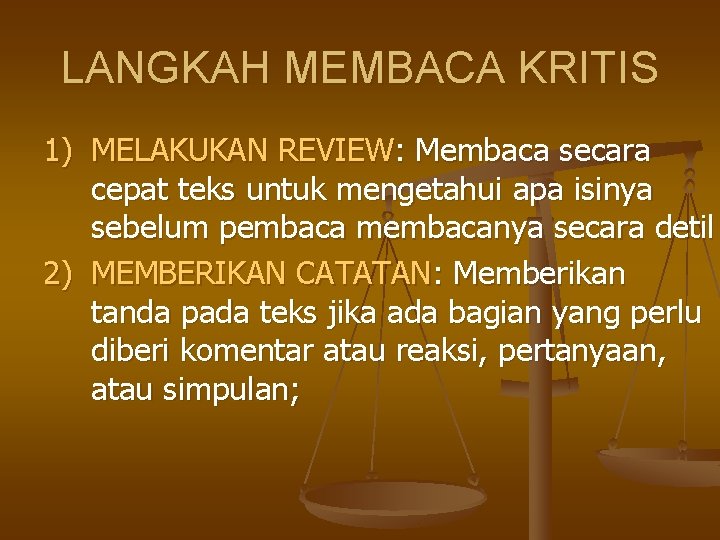 LANGKAH MEMBACA KRITIS

1) MELAKUKAN REVIEW: Membaca secara cepat teks untuk mengetahui apa isinya sebelum pembaca membacanya secara detil

2) MEMBERIKAN CATATAN: Memberikan tanda pada teks jika ada bagian yang perlu diberi komentar atau reaksi, pertanyaan, atau simpulan;